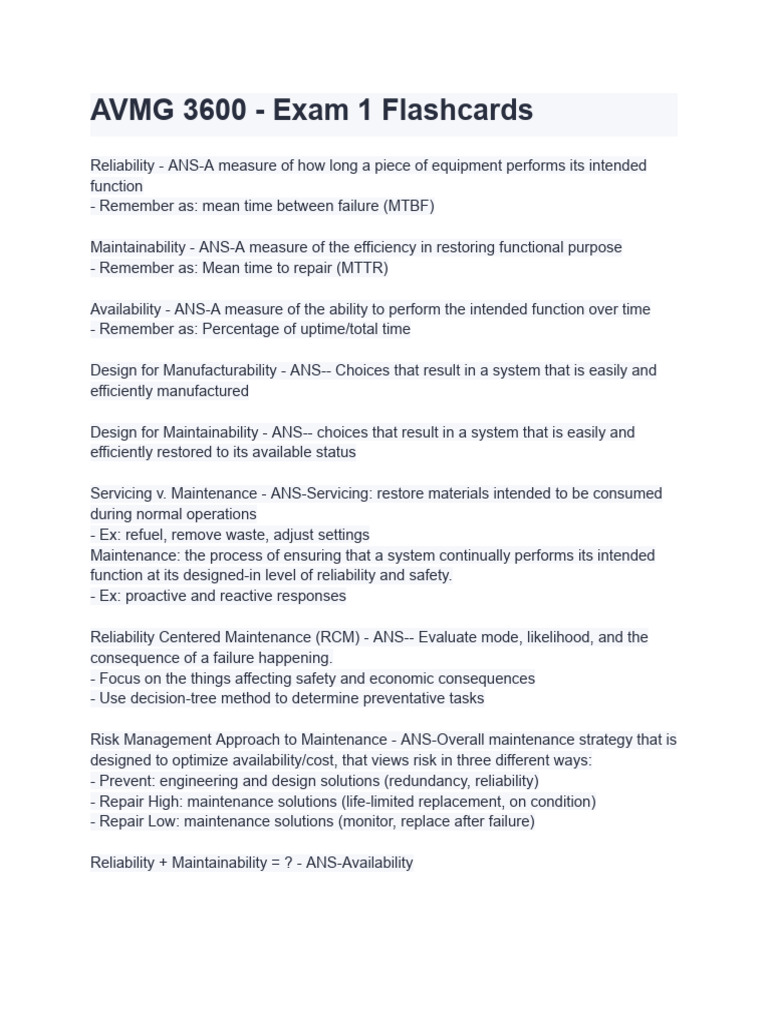 AVMG 3600 - Exam 1 Flashcards

Reliability - ANS-A measure of how long a piece of equipment performs its intended function
- Remember as: mean time between failure (MTBF)

Maintainability - ANS-A measure of the efficiency in restoring functional purpose
- Remember as: Mean time to repair (MTTR)

Availability - ANS-A measure of the ability to perform the intended function over time
- Remember as: Percentage of uptime/total time

Design for Manufacturability - ANS-- Choices that result in a system that is easily and efficiently manufactured

Design for Maintainability - ANS-- choices that result in a system that is easily and efficiently restored to its available status

Servicing v. Maintenance - ANS-Servicing: restore materials intended to be consumed during normal operations
- Ex: refuel, remove waste, adjust settings
Maintenance: the process of ensuring that a system continually performs its intended function at its designed-in level of reliability and safety.
- Ex: proactive and reactive responses

Reliability Centered Maintenance (RCM) - ANS-- Evaluate mode, likelihood, and the consequence of a failure happening.
- Focus on the things affecting safety and economic consequences
- Use decision-tree method to determine preventative tasks

Risk Management Approach to Maintenance - ANS-Overall maintenance strategy that is designed to optimize availability/cost, that views risk in three different ways:
- Prevent: engineering and design solutions (redundancy, reliability)
- Repair High: maintenance solutions (life-limited replacement, on condition)
- Repair Low: maintenance solutions (monitor, replace after failure)

Reliability + Maintainability = ? - ANS-Availability